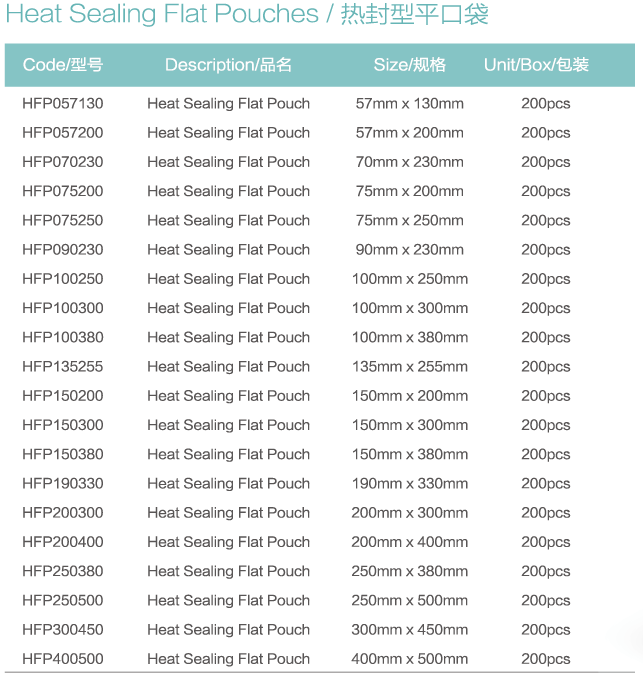 Heat Sealing Flat Pouches / 热封型平口袋

| Code/型号 | Description/品名 | Size/规格 | Unit/Box/包装 |
|---|---|---|---|
| HFP057130 | Heat Sealing Flat Pouch | 57mm x 130mm | 200pcs |
| HFP057200 | Heat Sealing Flat Pouch | 57mm x 200mm | 200pcs |
| HFP070230 | Heat Sealing Flat Pouch | 70mm x 230mm | 200pcs |
| HFP075200 | Heat Sealing Flat Pouch | 75mm x 200mm | 200pcs |
| HFP075250 | Heat Sealing Flat Pouch | 75mm x 250mm | 200pcs |
| HFP090230 | Heat Sealing Flat Pouch | 90mm x 230mm | 200pcs |
| HFP100250 | Heat Sealing Flat Pouch | 100mm x 250mm | 200pcs |
| HFP100300 | Heat Sealing Flat Pouch | 100mm x 300mm | 200pcs |
| HFP100380 | Heat Sealing Flat Pouch | 100mm x 380mm | 200pcs |
| HFP135255 | Heat Sealing Flat Pouch | 135mm x 255mm | 200pcs |
| HFP150200 | Heat Sealing Flat Pouch | 150mm x 200mm | 200pcs |
| HFP150300 | Heat Sealing Flat Pouch | 150mm x 300mm | 200pcs |
| HFP150380 | Heat Sealing Flat Pouch | 150mm x 380mm | 200pcs |
| HFP190330 | Heat Sealing Flat Pouch | 190mm x 330mm | 200pcs |
| HFP200300 | Heat Sealing Flat Pouch | 200mm x 300mm | 200pcs |
| HFP200400 | Heat Sealing Flat Pouch | 200mm x 400mm | 200pcs |
| HFP250380 | Heat Sealing Flat Pouch | 250mm x 380mm | 200pcs |
| HFP250500 | Heat Sealing Flat Pouch | 250mm x 500mm | 200pcs |
| HFP300450 | Heat Sealing Flat Pouch | 300mm x 450mm | 200pcs |
| HFP400500 | Heat Sealing Flat Pouch | 400mm x 500mm | 200pcs |